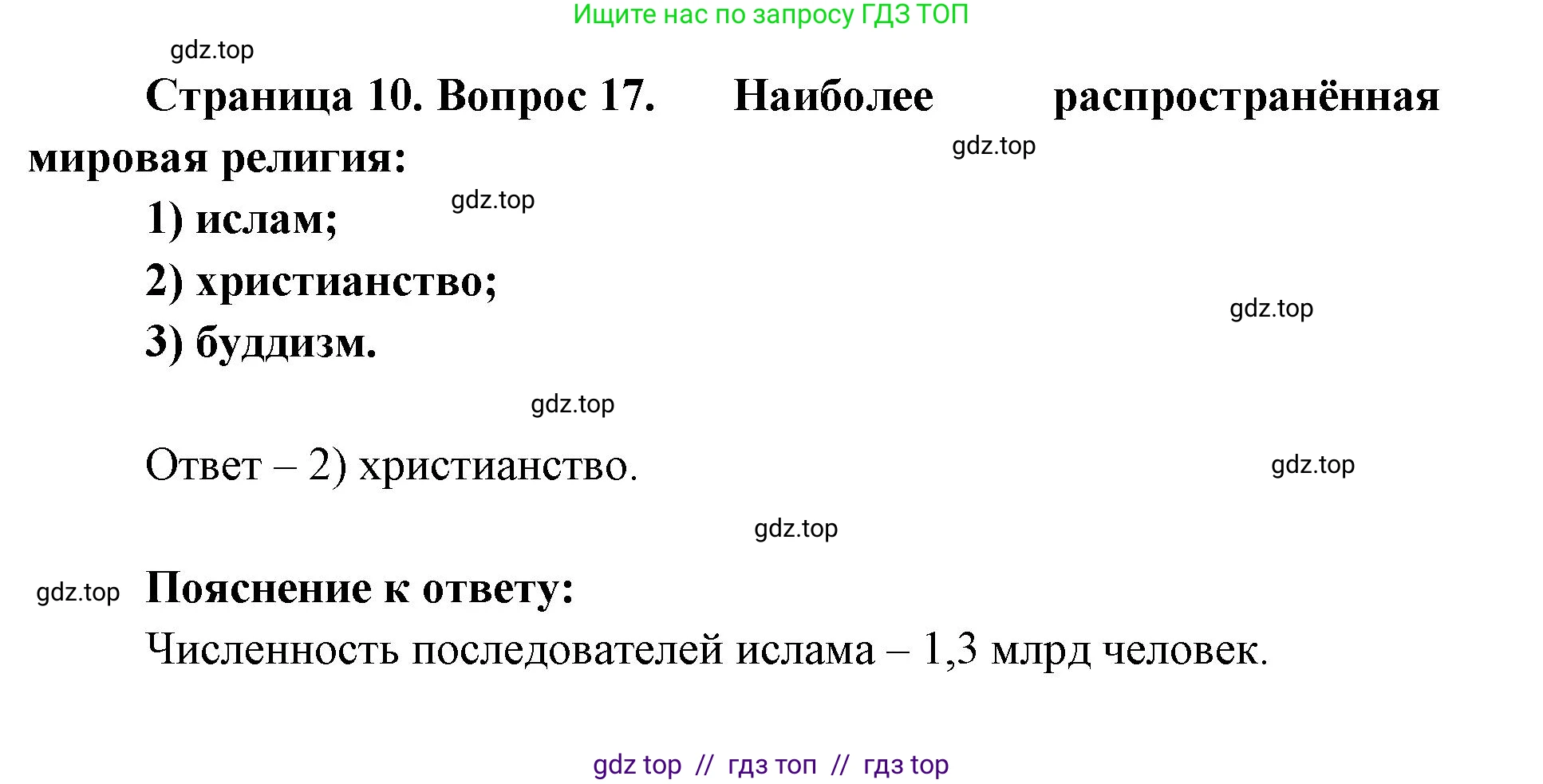 Ищите нас по запросу ГДЗ ТОП

gdz.top

Страница 10. Вопрос 17. Наиболее распространённая мировая религия:

gdz.top

gdz.top

1) ислам;

2) христианство;

gdz.top

3) буддизм.

gdz.top

Ответ – 2) христианство.

gdz.top

gdz.top

gdz.top

Пояснение к ответу:

Численность последователей ислама – 1,3 млрд человек.

gdz top // гдз топ // гдз top